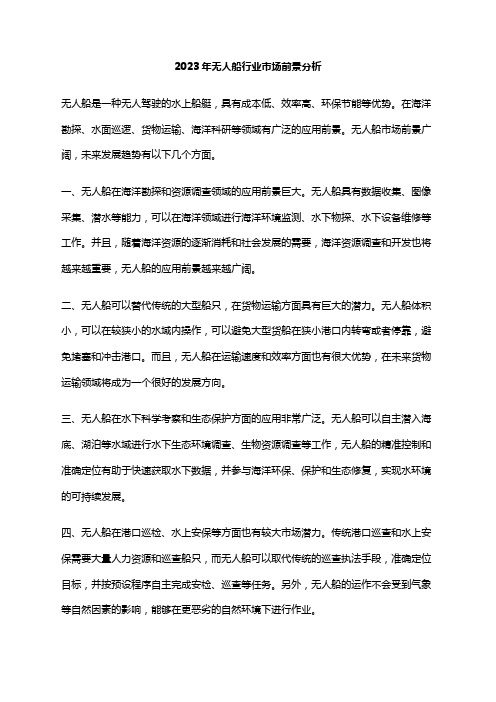 2023年无人船行业市场前景分析

无人船是一种无人驾驶的水上船艇，具有成本低、效率高、环保节能等优势。在海洋勘探、水面巡逻、货物运输、海洋科研等领域有广泛的应用前景。无人船市场前景广阔，未来发展趋势有以下几个方面。

一、无人船在海洋勘探和资源调查领域的应用前景巨大。无人船具有数据收集、图像采集、潜水等能力，可以在海洋领域进行海洋环境监测、水下物探、水下设备维修等工作。并且，随着海洋资源的逐渐消耗和社会发展的需要，海洋资源调查和开发也将越来越重要，无人船的应用前景越来越广阔。

二、无人船可以替代传统的大型船只，在货物运输方面具有巨大的潜力。无人船体积小，可以在较狭小的水域内操作，可以避免大型货船在狭小港口内转弯或者停靠，避免堵塞和冲击港口。而且，无人船在运输速度和效率方面也有很大优势，在未来货物运输领域将成为一个很好的发展方向。

三、无人船在水下科学考察和生态保护方面的应用非常广泛。无人船可以自主潜入海底、湖泊等水域进行水下生态环境调查、生物资源调查等工作，无人船的精准控制和准确定位有助于快速获取水下数据，并参与海洋环保、保护和生态修复，实现水环境的可持续发展。

四、无人船在港口巡检、水上安保等方面也有较大市场潜力。传统港口巡查和水上安保需要大量人力资源和巡查船只，而无人船可以取代传统的巡查执法手段，准确定位目标，并按预设程序自主完成安检、巡查等任务。另外，无人船的运作不会受到气象等自然因素的影响，能够在更恶劣的自然环境下进行作业。